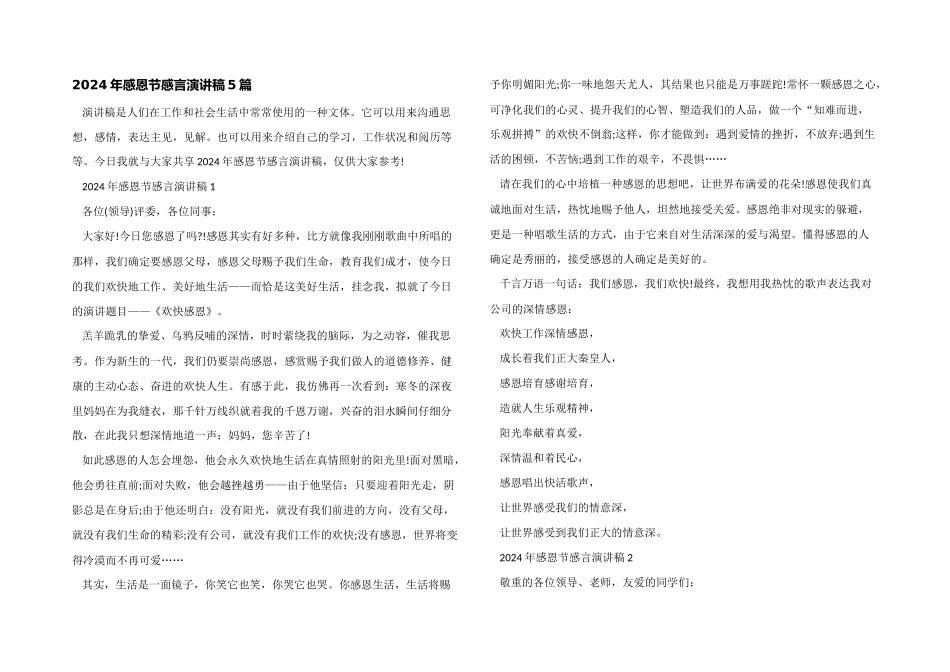 2024年感恩节感言演讲稿5篇

演讲稿是人们在工作和社会生活中常常使用的一种文体。它可以用来沟通思想，感情，表达主见，见解。也可以用来介绍自己的学习，工作状况和阅历等等。今日我就与大家共享2024年感恩节感言演讲稿，仅供大家参考!

2024年感恩节感言演讲稿1

各位(领导)评委，各位同事：

大家好!今日您感恩了吗?!感恩其实有好多种，比方就像我刚刚歌曲中所唱的那样，我们确定要感恩父母，感恩父母赐予我们生命，教育我们成才，使今日的我们欢快地工作、美好地生活——而恰是这美好生活，挂念我，拟就了今日的演讲题目——《欢快感恩》。

羔羊跪乳的挚爱、乌鸦反哺的深情，时时萦绕我的脑际，为之动容，催我思考。作为新生的一代，我们仍要崇尚感恩，感赏赐予我们做人的道德修养、健康的主动心态、奋进的欢快人生。有感于此，我仿佛再一次看到：寒冬的深夜里妈妈在为我缝衣，那千针万线织就着我的千思万谢，兴奋的泪水瞬间仔细分散，在此我只想深情地道一声：妈妈，您辛苦了!

如此感恩的人怎会埋怨，他会永久欢快地生活在真情照射的阳光里!面对黑暗，他会勇往直前;面对失败，他会越挫越勇——由于他坚信：只要迎着阳光走，阴影总是在身后;由于他还明白：没有阳光，就没有我们前进的方向，没有父母，就没有我们生命的精彩;没有公司，就没有我们工作的欢快;没有感恩，世界将变得冷漠而不再可爱……

其实，生活是一面镜子，你笑它也笑，你哭它也哭。你感恩生活，生活将赐予你明媚阳光;你一味地怨天尤人，其结果也只能是万事蹉跎!常怀一颗感恩之心，可净化我们的心灵、提升我们的心智、塑造我们的人品，做一个“知难而进，乐观拼搏”的欢快不倒翁;这样，你才能做到：遇到爱情的挫折，不放弃;遇到生活的困顿，不苦恼;遇到工作的艰辛，不畏惧……

请在我们的心中培植一种感恩的思想吧，让世界布满爱的花朵!感恩使我们真诚地面对生活，热忱地赐予他人，坦然地接受关爱。感恩绝非对现实的躲避，更是一种唱歌生活的方式，由于它来自对生活深深的爱与渴望。懂得感恩的人确定是秀丽的，接受感恩的人确定是美好的。

千言万语一句话：我们感恩，我们欢快!最终，我想用我热忱的歌声表达我对公司的深情感恩：

欢快工作深情感恩，

成长着我们正大秦皇人，

感恩培育感谢培育，

造就人生乐观精神，

阳光奉献着真爱，

深情温和着民心，

感恩唱出快活歌声，

让世界感受我们的情意深，

让世界感受到我们正大的情意深。

2024年感恩节感言演讲稿2

敬重的各位领导、老师，友爱的同学们：